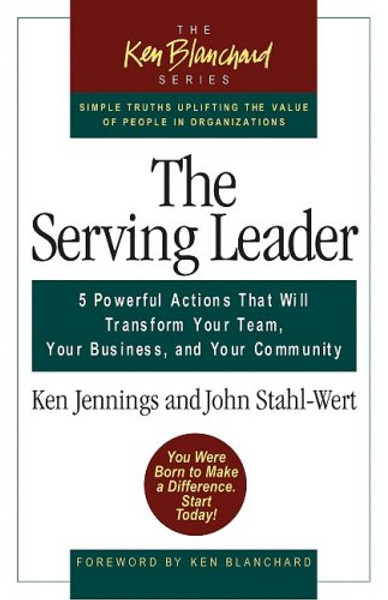 THE
Ken Blanchard
SERIES

SIMPLE TRUTHS UPLIFTING THE VALUE OF PEOPLE IN ORGANIZATIONS

The Serving Leader

5 Powerful Actions That Will Transform Your Team, Your Business, and Your Community

Ken Jennings and John Stahl-Wert

You Were Born to Make a Difference. Start Today!

FOREWORD BY KEN BLANCHARD